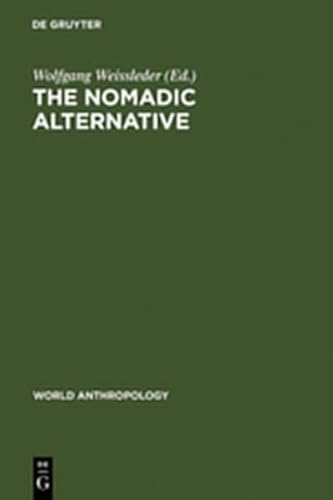 DE GRUYTER

Wolfgang Weissleder (Ed.)
THE NOMADIC ALTERNATIVE

WORLD ANTHROPOLOGY

DE
G